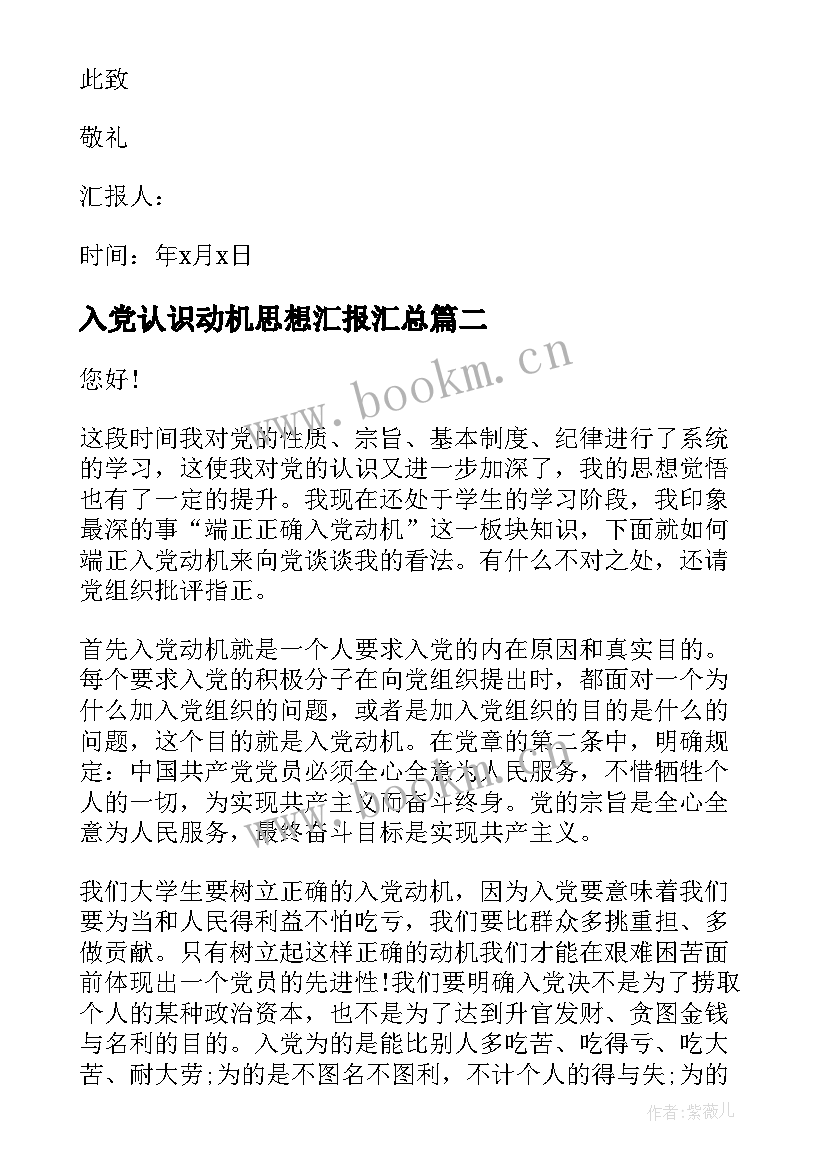 此致

敬礼

汇报人：

时间：年x月x日

入党认识动机思想汇报汇总篇二

您好！

这段时间我对党的性质、宗旨、基本制度、纪律进行了系统的学习，这使我对党的认识又进一步加深了，我的思想觉悟也有了一定的提升。我现在还处于学生的学习阶段，我印象最深的事“端正正确入党动机”这一板块知识，下面就如何端正入党动机来向党谈谈我的看法。有什么不对之处，还请党组织批评指正。

首先入党动机就是一个人要求入党的内在原因和真实目的。每个要求入党的积极分子在向党组织提出时，都面对一个为什么加入党组织的问题，或者是加入党组织的目的是什么的问题，这个目的就是入党动机。在党章的第二条中，明确规定：中国共产党党员必须全心全意为人民服务，不惜牺牲个人的一切，为实现共产主义而奋斗终身。党的宗旨是全心全意为人民服务，最终奋斗目标是实现共产主义。

我们大学生要树立正确的入党动机，因为入党要意味着我们要为当和人民得利益不怕吃亏，我们要比群众多挑重担、多做贡献。只有树立起这样正确的动机我们才能在艰难困苦面前体现出一个党员的先进性!我们要明确入党决不是为了捞取个人的某种政治资本，也不是为了达到升官发财、贪图金钱与名利的目的。入党为的是能比别人多吃苦、吃得亏、吃大苦、耐大劳;为的是不图名不图利，不计个人的得与失;为的

www.bookm.cn

作者:紫薇儿